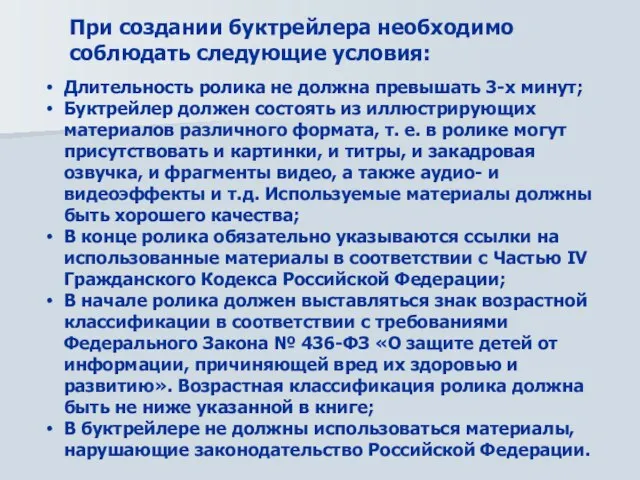 При создании буктрейлера необходимо соблюдать следующие условия:

• Длительность ролика не должна превышать 3-х минут;
• Буктрейлер должен состоять из иллюстрирующих материалов различного формата, т. е. в ролике могут присутствовать и картинки, и титры, и закадровая озвучка, и фрагменты видео, а также аудио- и видеоэффекты и т.д. Используемые материалы должны быть хорошего качества;
• В конце ролика обязательно указываются ссылки на использованные материалы в соответствии с Частью IV Гражданского Кодекса Российской Федерации;
• В начале ролика должен выставляться знак возрастной классификации в соответствии с требованиями Федерального Закона № 436-ФЗ «О защите детей от информации, причиняющей вред их здоровью и развитию». Возрастная классификация ролика должна быть не ниже указанной в книге;
• В буктрейлере не должны использоваться материалы, нарушающие законодательство Российской Федерации.